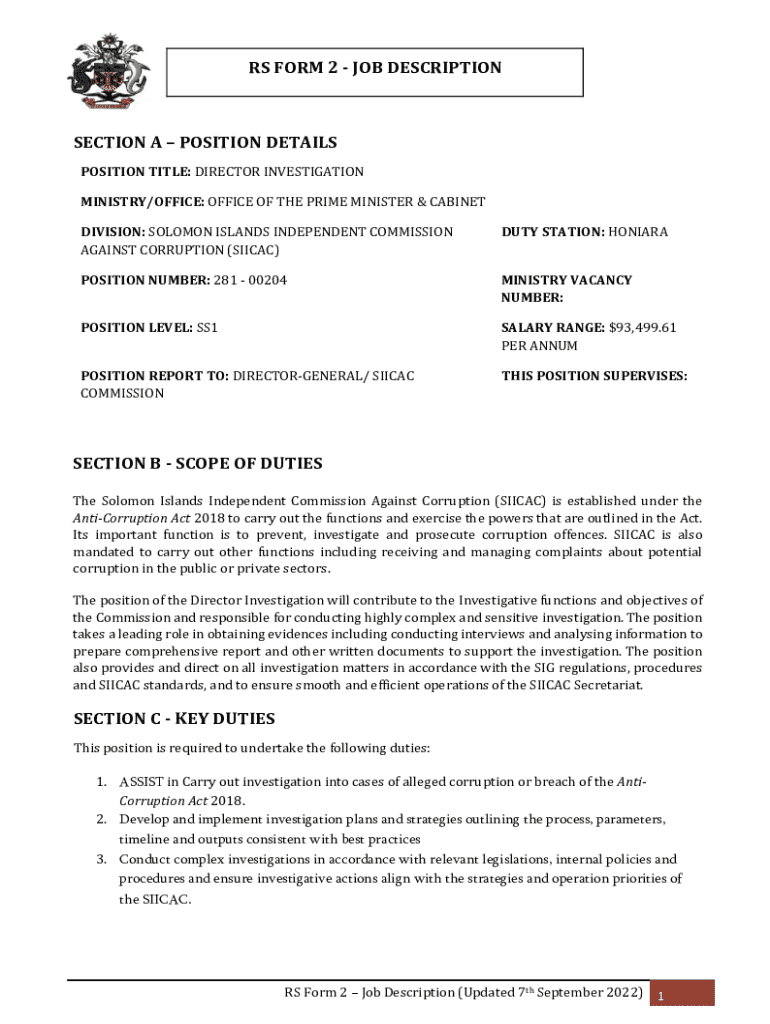 RS FORM 2 - JOB DESCRIPTION

SECTION A – POSITION DETAILS

POSITION TITLE: DIRECTOR INVESTIGATION

MINISTRY/OFFICE: OFFICE OF THE PRIME MINISTER & CABINET

DIVISION: SOLOMON ISLANDS INDEPENDENT COMMISSION AGAINST CORRUPTION (SIICAC)

DUTY STATION: HONIARA

POSITION NUMBER: 281 - 00204

MINISTRY VACANCY NUMBER:

POSITION LEVEL: SS1

SALARY RANGE: $93,499.61 PER ANNUM

POSITION REPORT TO: DIRECTOR-GENERAL/ SIICAC COMMISSION

THIS POSITION SUPERVISES:

SECTION B - SCOPE OF DUTIES

The Solomon Islands Independent Commission Against Corruption (SIICAC) is established under the Anti-Corruption Act 2018 to carry out the functions and exercise the powers that are outlined in the Act. Its important function is to prevent, investigate and prosecute corruption offences. SIICAC is also mandated to carry out other functions including receiving and managing complaints about potential corruption in the public or private sectors.

The position of the Director Investigation will contribute to the Investigative functions and objectives of the Commission and responsible for conducting highly complex and sensitive investigation. The position takes a leading role in obtaining evidences including conducting interviews and analysing information to prepare comprehensive report and other written documents to support the investigation. The position also provides and direct on all investigation matters in accordance with the SIG regulations, procedures and SIICAC standards, and to ensure smooth and efficient operations of the SIICAC Secretariat.

SECTION C - KEY DUTIES

This position is required to undertake the following duties:

1. ASSIST in Carry out investigation into cases of alleged corruption or breach of the Anti-Corruption Act 2018.
2. Develop and implement investigation plans and strategies outlining the process, parameters, timeline and outputs consistent with best practices
3. Conduct complex investigations in accordance with relevant legislations, internal policies and procedures and ensure investigative actions align with the strategies and operation priorities of the SIICAC.

RS Form 2 – Job Description (Updated 7th September 2022) 1